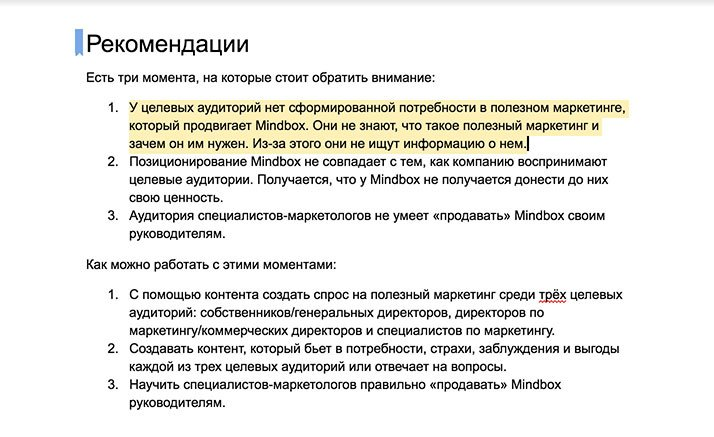 Рекомендации

Есть три момента, на которые стоит обратить внимание:

1. У целевых аудиторий нет сформированной потребности в полезном маркетинге, который продвигает Mindbox. Они не знают, что такое полезный маркетинг и зачем он им нужен. Из-за этого они не ищут информацию о нем.
2. Позиционирование Mindbox не совпадает с тем, как компанию воспринимают целевые аудитории. Получается, что у Mindbox не получается донести до них свою ценность.
3. Аудитория специалистов-маркетологов не умеет «продавать» Mindbox своим руководителям.

Как можно работать с этими моментами:

1. С помощью контента создать спрос на полезный маркетинг среди трёх целевых аудиторий: собственников/генеральных директоров, директоров по маркетингу/коммерческих директоров и специалистов по маркетингу.
2. Создавать контент, который бьет в потребности, страхи, заблуждения и выгоды каждой из трех целевых аудиторий или отвечает на вопросы.
3. Научить специалистов-маркетологов правильно «продавать» Mindbox руководителям.